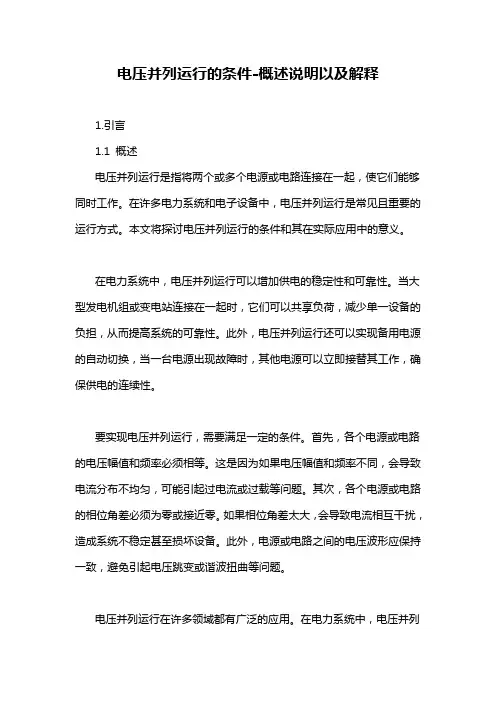 电压并列运行的条件-概述说明以及解释

1.引言

1.1 概述

电压并列运行是指将两个或多个电源或电路连接在一起，使它们能够同时工作。在许多电力系统和电子设备中，电压并列运行是常见且重要的运行方式。本文将探讨电压并列运行的条件和其在实际应用中的意义。

在电力系统中，电压并列运行可以增加供电的稳定性和可靠性。当大型发电机组或变电站连接在一起时，它们可以共享负荷，减少单一设备的负担，从而提高系统的可靠性。此外，电压并列运行还可以实现备用电源的自动切换，当一台电源出现故障时，其他电源可以立即接替其工作，确保供电的连续性。

要实现电压并列运行，需要满足一定的条件。首先，各个电源或电路的电压幅值和频率必须相等。这是因为如果电压幅值和频率不同，会导致电流分布不均匀，可能引起过电流或过载等问题。其次，各个电源或电路的相位角差必须为零或接近零。如果相位角差太大，会导致电流相互干扰，造成系统不稳定甚至损坏设备。此外，电源或电路之间的电压波形应保持一致，避免引起电压跳变或谐波扭曲等问题。

电压并列运行在许多领域都有广泛的应用。在电力系统中，电压并列